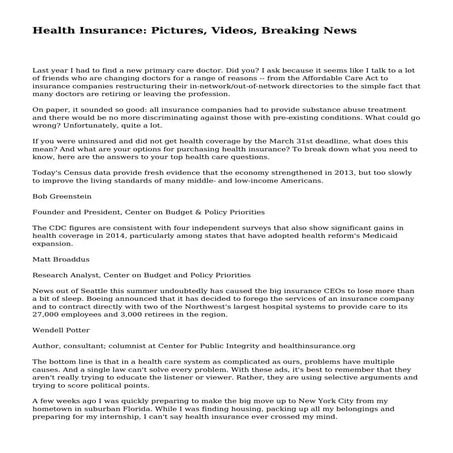 Health Insurance: Pictures, Videos, Breaking News

Last year I had to find a new primary care doctor. Did you? I ask because it seems like I talk to a lot of friends who are changing doctors for a range of reasons -- from the Affordable Care Act to insurance companies restructuring their in-network/out-of-network directories to the simple fact that many doctors are retiring or leaving the profession.

On paper, it sounded so good: all insurance companies had to provide substance abuse treatment and there would be no more discriminating against those with pre-existing conditions. What could go wrong? Unfortunately, quite a lot.

If you were uninsured and did not get health coverage by the March 31st deadline, what does this mean? And what are your options for purchasing health insurance? To break down what you need to know, here are the answers to your top health care questions.

Today's Census data provide fresh evidence that the economy strengthened in 2013, but too slowly to improve the living standards of many middle- and low-income Americans.

Bob Greenstein

Founder and President, Center on Budget & Policy Priorities

The CDC figures are consistent with four independent surveys that also show significant gains in health coverage in 2014, particularly among states that have adopted health reform's Medicaid expansion.

Matt Broaddus

Research Analyst, Center on Budget and Policy Priorities

News out of Seattle this summer undoubtedly has caused the big insurance CEOs to lose more than a bit of sleep. Boeing announced that it has decided to forego the services of an insurance company and to contract directly with two of the Northwest's largest hospital systems to provide care to its 27,000 employees and 3,000 retirees in the region.

Wendell Potter

Author, consultant; columnist at Center for Public Integrity and healthinsurance.org

The bottom line is that in a health care system as complicated as ours, problems have multiple causes. And a single law can't solve every problem. With these ads, it's best to remember that they aren't really trying to educate the listener or viewer. Rather, they are using selective arguments and trying to score political points.

A few weeks ago I was quickly preparing to make the big move up to New York City from my hometown in suburban Florida. While I was finding housing, packing up all my belongings and preparing for my internship, I can't say health insurance ever crossed my mind.